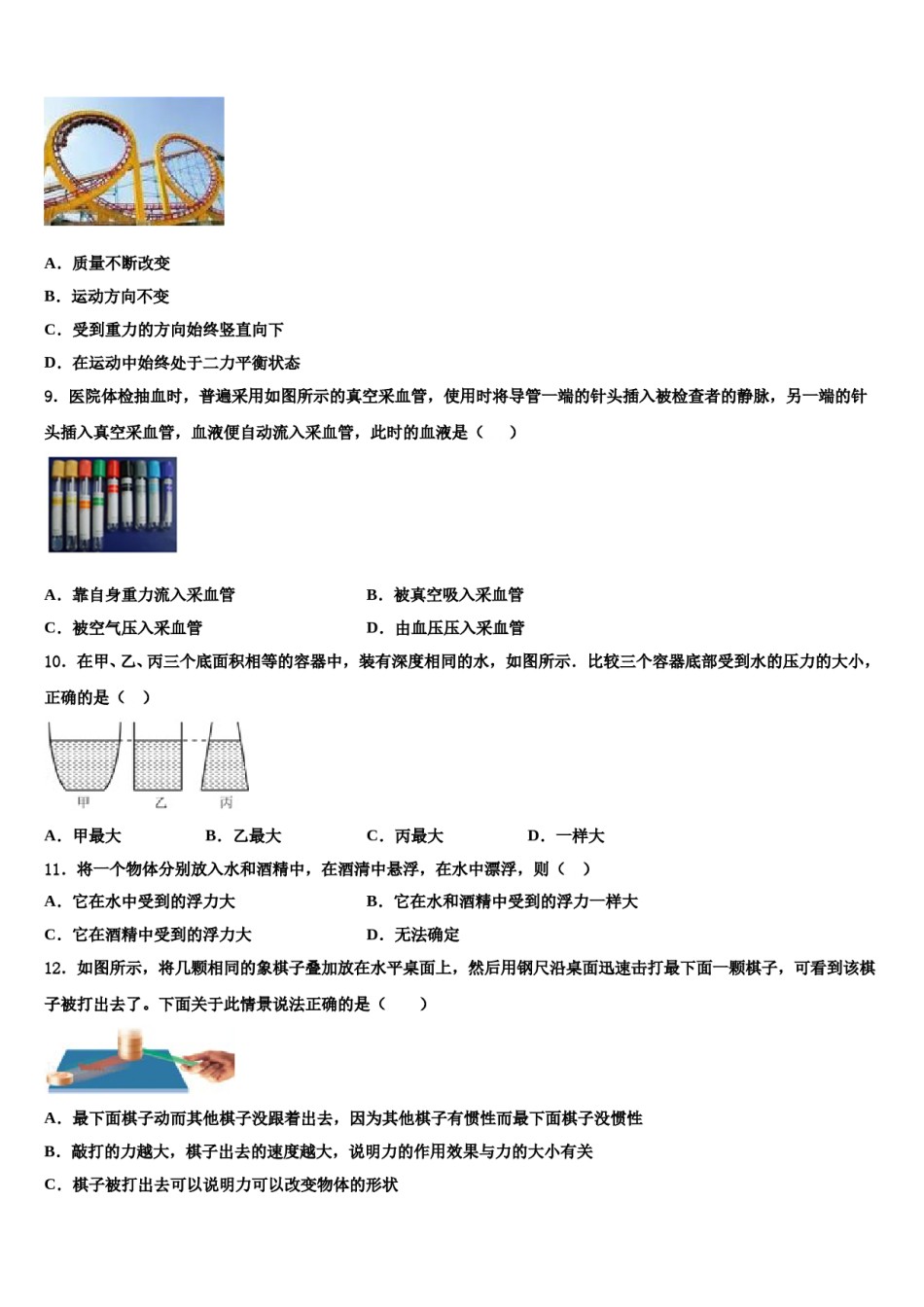 A．质量不断改变

B．运动方向不变

C．受到重力的方向始终竖直向下

D．在运动中始终处于二力平衡状态

9．医院体检抽血时，普遍采用如图所示的真空采血管，使用时将导管一端的针头插入被检查者的静脉，另一端的针头插入真空采血管，血液便自动流入采血管，此时的血液是（　　）

A．靠自身重力流入采血管

B．被真空吸入采血管

C．被空气压入采血管

D．由血压压入采血管

10．在甲、乙、丙三个底面积相等的容器中，装有深度相同的水，如图所示．比较三个容器底部受到水的压力的大小，正确的是（　）

甲　乙　丙

A．甲最大

B．乙最大

C．丙最大

D．一样大

11．将一个物体分别放入水和酒精中，在酒清中悬浮，在水中漂浮，则（　）

A．它在水中受到的浮力大

B．它在水和酒精中受到的浮力一样大

C．它在酒精中受到的浮力大

D．无法确定

12．如图所示，将几颗相同的象棋子叠加放在水平桌面上，然后用钢尺沿桌面迅速击打最下面一颗棋子，可看到该棋子被打出去了。下面关于此情景说法正确的是（　　）

A．最下面棋子动而其他棋子没跟着出去，因为其他棋子有惯性而最下面棋子没惯性

B．敲打的力越大，棋子出去的速度越大，说明力的作用效果与力的大小有关

C．棋子被打出去可以说明力可以改变物体的形状